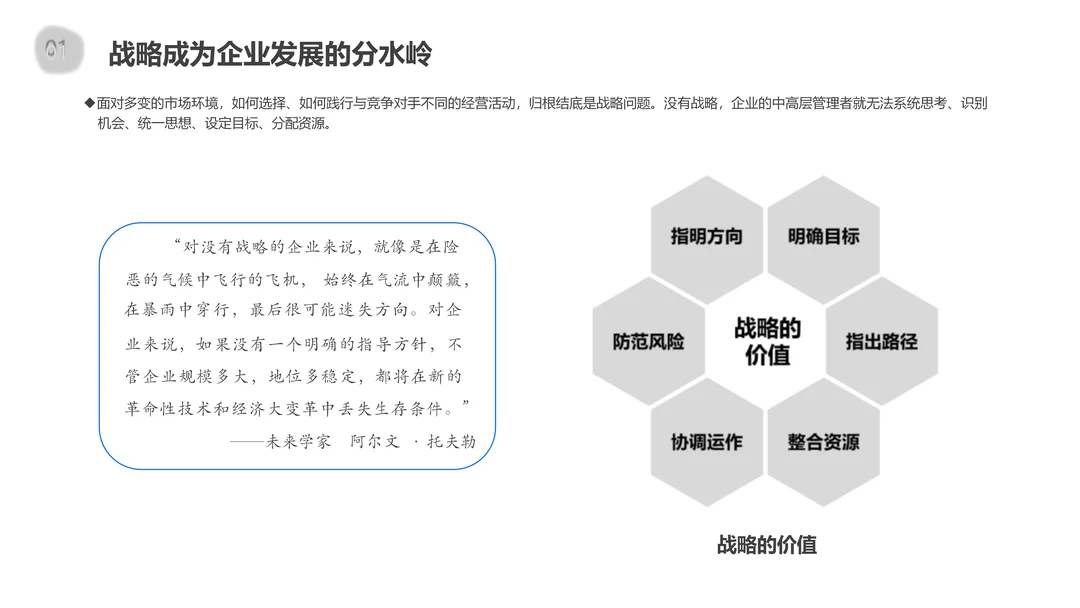 01 战略成为企业发展的分水岭

◆面对多变的市场环境，如何选择、如何践行与竞争对手不同的经营活动，归根结底是战略问题。没有战略，企业的中高层管理者就无法系统思考、识别机会、统一思想、设定目标、分配资源。

“对没有战略的企业来说，就像是在险恶的气候中飞行的飞机，始终在气流中颠簸，在暴雨中穿行，最后很可能迷失方向。对企业来说，如果没有一个明确的指导方针，不管企业规模多大，地位多稳定，都将在新的革命性技术和经济大变革中丢失生存条件。”

——未来学家 阿尔文 · 托夫勒

指明方向

明确目标

防范风险

战略的价值

指出路径

协调运作

整合资源

战略的价值